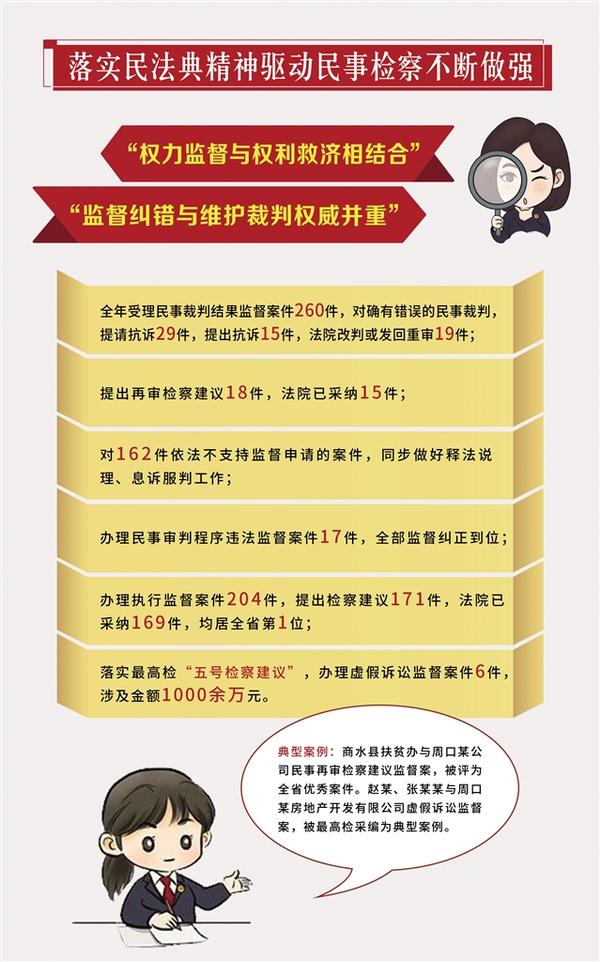 落实民法典精神驱动民事检察不断做强

“权力监督与权利救济相结合”

“监督纠错与维护裁判权威并重”

全年受理民事裁判结果监督案件260件，对确有错误的民事裁判，提请抗诉29件，提出抗诉15件，法院改判或发回重审19件；

提出再审检察建议18件，法院已采纳15件；

对162件依法不支持监督申请的案件，同步做好释法说理、息诉服判工作；

办理民事审判程序违法监督案件17件，全部监督纠正到位；

办理执行监督案件204件，提出检察建议171件，法院已采纳169件，均居全省第1位；

落实最高检“五号检察建议”，办理虚假诉讼监督案件6件，涉及金额1000余万元。

典型案例：商水县扶贫办与周口某公司民事再审检察建议监督案，被评为全省优秀案件。赵某、张某某与周口某房地产开发有限公司虚假诉讼监督案，被最高检采编为典型案例。